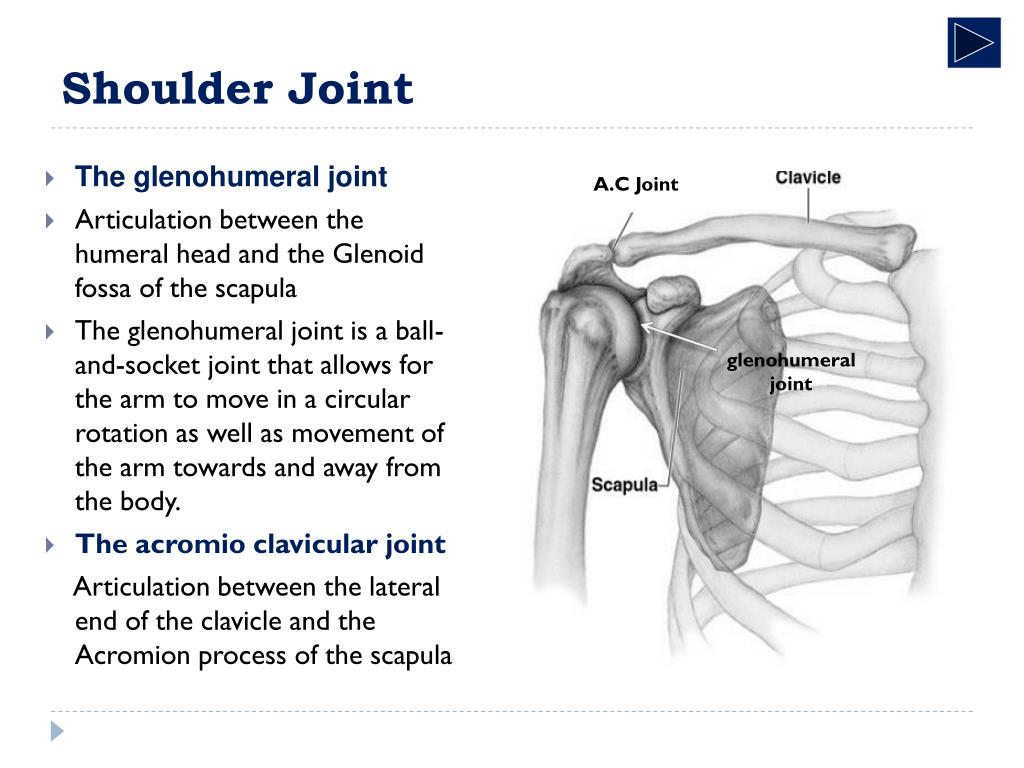 Shoulder Joint

The glenohumeral joint

Articulation between the humeral head and the Glenoid fossa of the scapula

The glenohumeral joint is a ball-and-socket joint that allows for the arm to move in a circular rotation as well as movement of the arm towards and away from the body.

The acromio clavicular joint

Articulation between the lateral end of the clavicle and the Acromion process of the scapula

A.C Joint

Clavicle

glenohumeral joint

Scapula